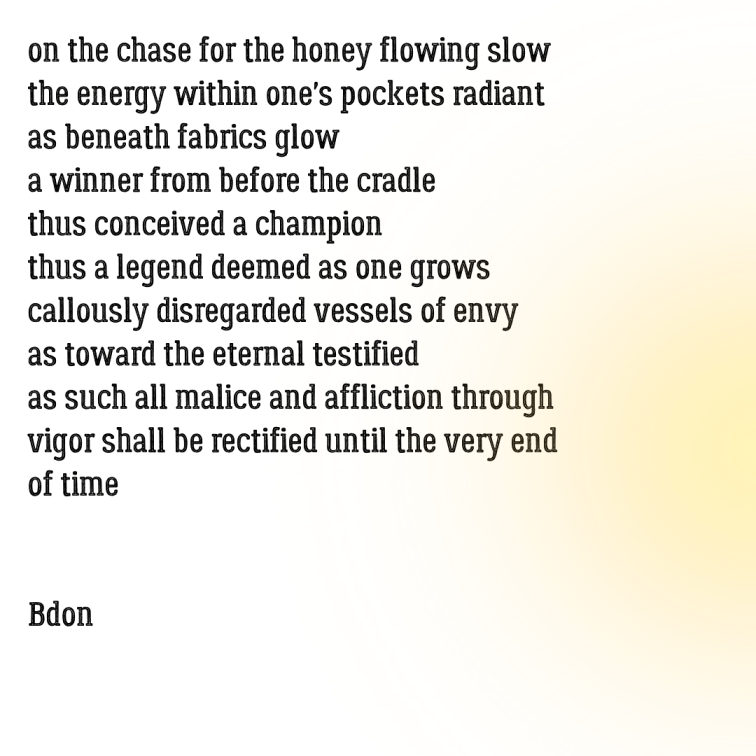 on the chase for the honey flowing slow
the energy within one's pockets radiant
as beneath fabrics glow
a winner from before the cradle
thus conceived a champion
thus a legend deemed as one grows
callously disregarded vessels of envy
as toward the eternal testified
as such all malice and affliction through
vigor shall be rectified until the very end
of time

Bdon